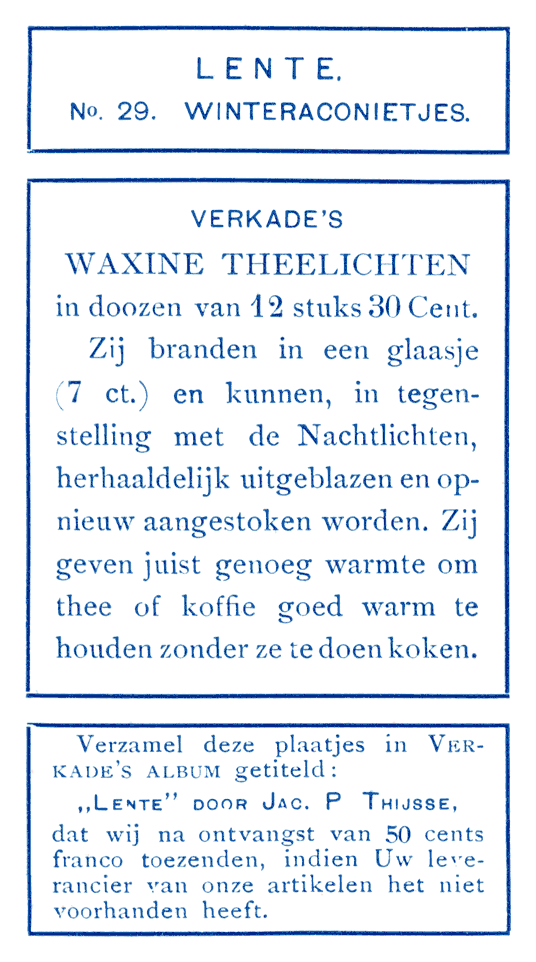 LENTE.
No. 29. WINTERACONIETJES.

VERKADE'S
WAXINE THEELICHTEN
in doozen van 12 stuks 30 Cent.

Zij branden in een glaasje (7 ct.) en kunnen, in tegenstelling met de Nachtlichten, herhaaldelijk uitgeblazen en opnieuw aangestoken worden. Zij geven juist genoeg warmte om thee of koffie goed warm te houden zonder ze te doen koken.

Verzamel deze plaatjes in VERKADE'S ALBUM getiteld:
„LENTE" DOOR JAC. P THIJSSE,
dat wij na ontvangst van 50 cents franco toezenden, indien Uw leverancier van onze artikelen het niet voorhanden heeft.